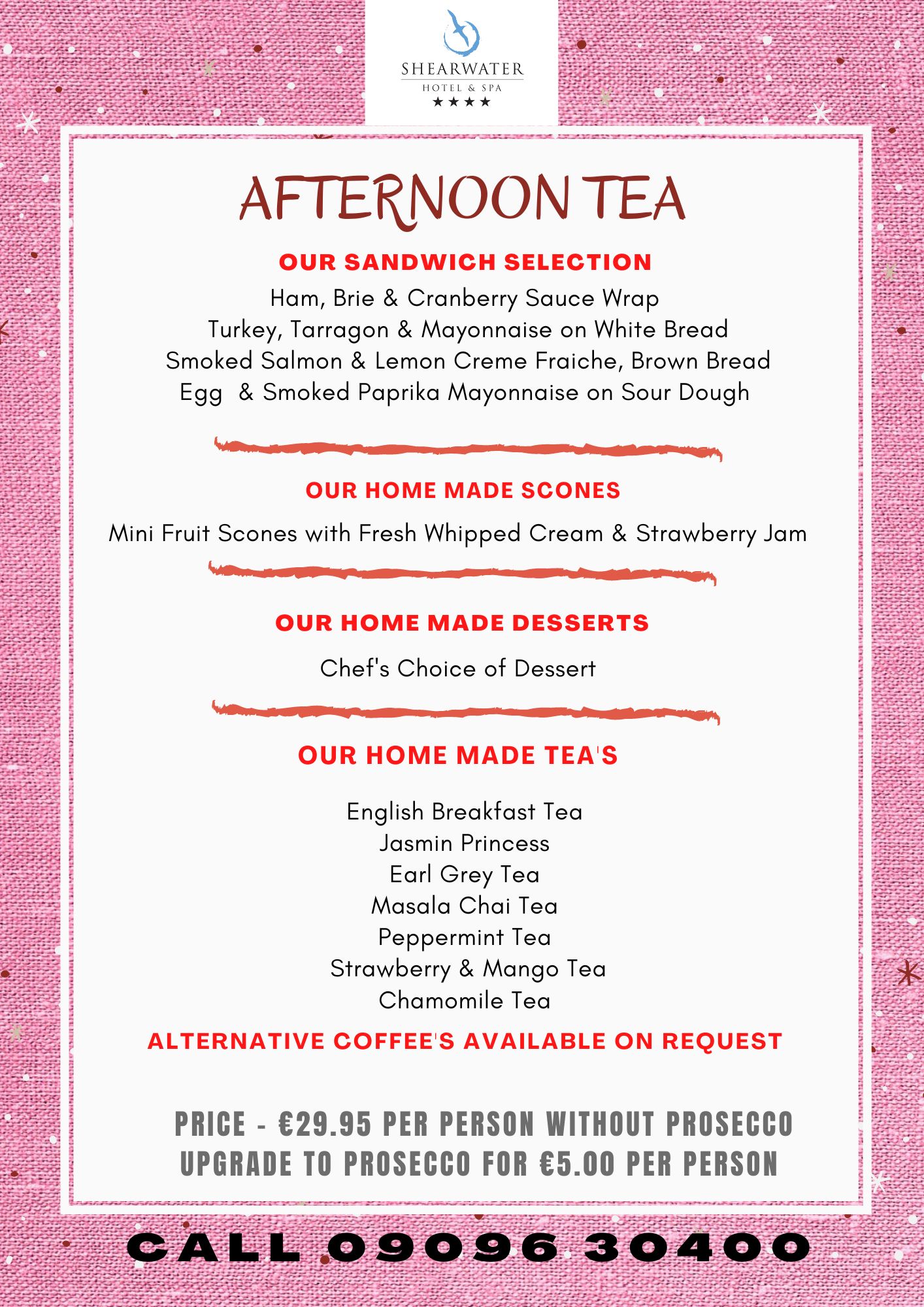 SHEARWATER
HOTEL & SPA
★★★★

AFTERNOON TEA

OUR SANDWICH SELECTION
Ham, Brie & Cranberry Sauce Wrap
Turkey, Tarragon & Mayonnaise on White Bread
Smoked Salmon & Lemon Creme Fraiche, Brown Bread
Egg & Smoked Paprika Mayonnaise on Sour Dough

OUR HOME MADE SCONES
Mini Fruit Scones with Fresh Whipped Cream & Strawberry Jam

OUR HOME MADE DESSERTS
Chef's Choice of Dessert

OUR HOME MADE TEA'S

English Breakfast Tea
Jasmin Princess
Earl Grey Tea
Masala Chai Tea
Peppermint Tea
Strawberry & Mango Tea
Chamomile Tea

ALTERNATIVE COFFEE'S AVAILABLE ON REQUEST

PRICE - €29.95 PER PERSON WITHOUT PROSECCO
UPGRADE TO PROSECCO FOR €5.00 PER PERSON

CALL 09096 30400